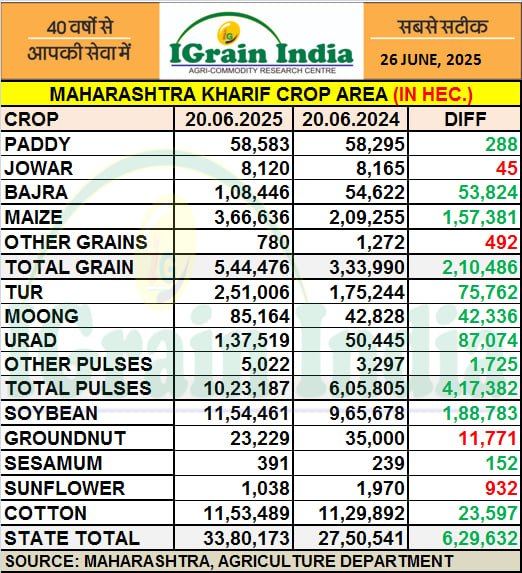 40 वर्षों से आपकी सेवा में

IGrain India
AGRI-COMMODITY RESEARCH CENTRE

सबसे सटीक

26 JUNE, 2025

MAHARASHTRA KHARIF CROP AREA (IN HEC.)

| CROP | 20.06.2025 | 20.06.2024 | DIFF |
|---|---|---|---|
| PADDY | 58,583 | 58,295 | 288 |
| JOWAR | 8,120 | 8,165 | 45 |
| BAJRA | 1,08,446 | 54,622 | 53,824 |
| MAIZE | 3,66,636 | 2,09,255 | 1,57,381 |
| OTHER GRAINS | 780 | 1,272 | 492 |
| TOTAL GRAIN | 5,44,476 | 3,33,990 | 2,10,486 |
| TUR | 2,51,006 | 1,75,244 | 75,762 |
| MOONG | 85,164 | 42,828 | 42,336 |
| URAD | 1,37,519 | 50,445 | 87,074 |
| OTHER PULSES | 5,022 | 3,297 | 1,725 |
| TOTAL PULSES | 10,23,187 | 6,05,805 | 4,17,382 |
| SOYBEAN | 11,54,461 | 9,65,678 | 1,88,783 |
| GROUNDNUT | 23,229 | 35,000 | 11,771 |
| SESAMUM | 391 | 239 | 152 |
| SUNFLOWER | 1,038 | 1,970 | 932 |
| COTTON | 11,53,489 | 11,29,892 | 23,597 |
| STATE TOTAL | 33,80,173 | 27,50,541 | 6,29,632 |

SOURCE: MAHARASHTRA, AGRICULTURE DEPARTMENT